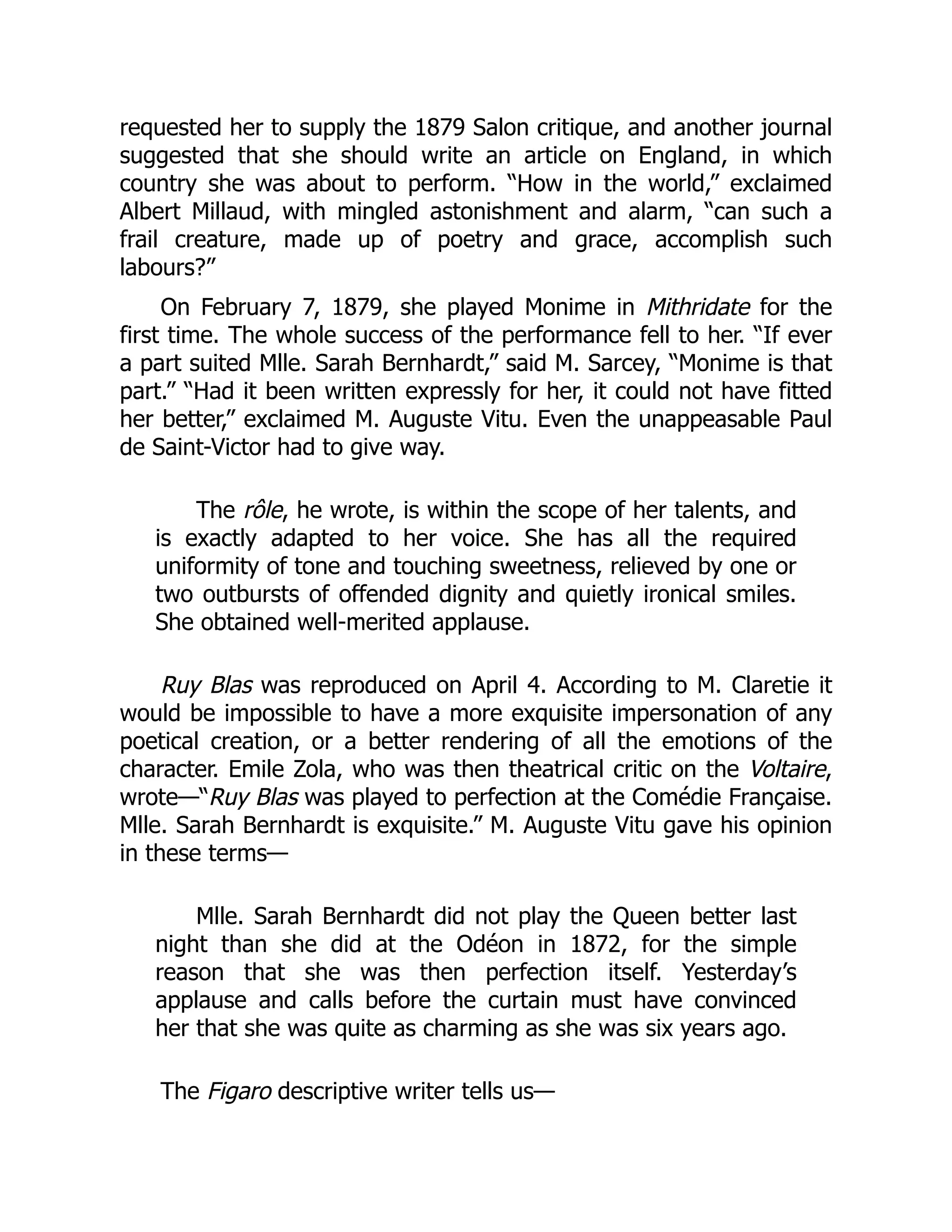 requested her to supply the 1879 Salon critique, and another journal suggested that she should write an article on England, in which country she was about to perform. “How in the world,” exclaimed Albert Millaud, with mingled astonishment and alarm, “can such a frail creature, made up of poetry and grace, accomplish such labours?”

On February 7, 1879, she played Monime in Mithridate for the first time. The whole success of the performance fell to her. “If ever a part suited Mlle. Sarah Bernhardt,” said M. Sarcey, “Monime is that part.” “Had it been written expressly for her, it could not have fitted her better,” exclaimed M. Auguste Vitu. Even the unappeasable Paul de Saint-Victor had to give way.

The rôle, he wrote, is within the scope of her talents, and is exactly adapted to her voice. She has all the required uniformity of tone and touching sweetness, relieved by one or two outbursts of offended dignity and quietly ironical smiles. She obtained well-merited applause.

Ruy Blas was reproduced on April 4. According to M. Claretie it would be impossible to have a more exquisite impersonation of any poetical creation, or a better rendering of all the emotions of the character. Emile Zola, who was then theatrical critic on the Voltaire, wrote—“Ruy Blas was played to perfection at the Comédie Française. Mlle. Sarah Bernhardt is exquisite.” M. Auguste Vitu gave his opinion in these terms—

Mlle. Sarah Bernhardt did not play the Queen better last night than she did at the Odéon in 1872, for the simple reason that she was then perfection itself. Yesterday’s applause and calls before the curtain must have convinced her that she was quite as charming as she was six years ago.

The Figaro descriptive writer tells us—